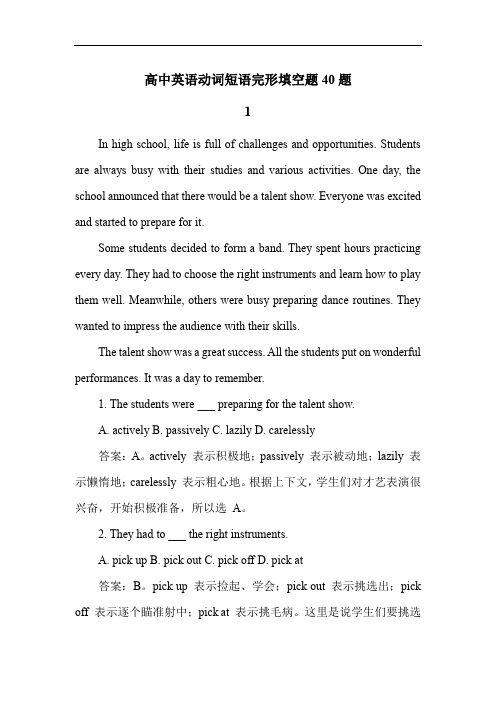 高中英语动词短语完形填空题 40 题

1

In high school, life is full of challenges and opportunities. Students are always busy with their studies and various activities. One day, the school announced that there would be a talent show. Everyone was excited and started to prepare for it.

Some students decided to form a band. They spent hours practicing every day. They had to choose the right instruments and learn how to play them well. Meanwhile, others were busy preparing dance routines. They wanted to impress the audience with their skills.

The talent show was a great success. All the students put on wonderful performances. It was a day to remember.

1. The students were ___ preparing for the talent show.

A. actively B. passively C. lazily D. carelessly

答案：A。actively 表示积极地；passively 表示被动地；lazily 表示懒惰地；carelessly 表示粗心地。根据上下文，学生们对才艺表演很兴奋，开始积极准备，所以选 A。

2. They had to ___ the right instruments.

A. pick up B. pick out C. pick off D. pick at

答案：B。pick up 表示捡起、学会；pick out 表示挑选出；pick off 表示逐个瞄准射中；pick at 表示挑毛病。这里是说学生们要挑选